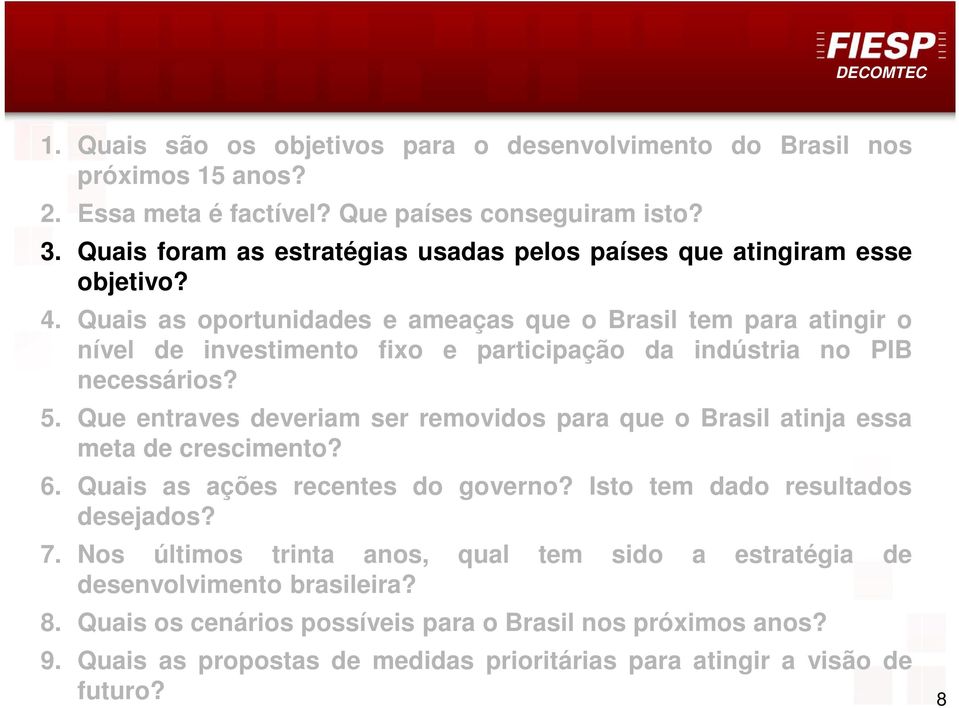 FIESP
DECOMTEC

1. Quais são os objetivos para o desenvolvimento do Brasil nos próximos 15 anos?
2. Essa meta é factível? Que países conseguiram isto?
3. Quais foram as estratégias usadas pelos países que atingiram esse objetivo?
4. Quais as oportunidades e ameaças que o Brasil tem para atingir o nível de investimento fixo e participação da indústria no PIB necessários?
5. Que entraves deveriam ser removidos para que o Brasil atinja essa meta de crescimento?
6. Quais as ações recentes do governo? Isto tem dado resultados desejados?
7. Nos últimos trinta anos, qual tem sido a estratégia de desenvolvimento brasileira?
8. Quais os cenários possíveis para o Brasil nos próximos anos?
9. Quais as propostas de medidas prioritárias para atingir a visão de futuro?

8